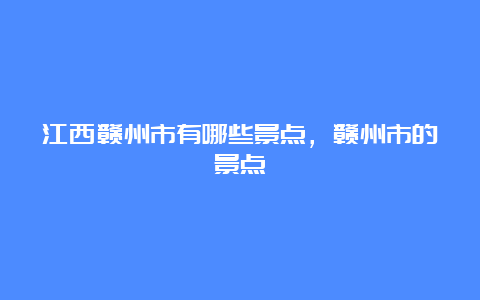 江西赣州市有哪些景点，赣州市的景点